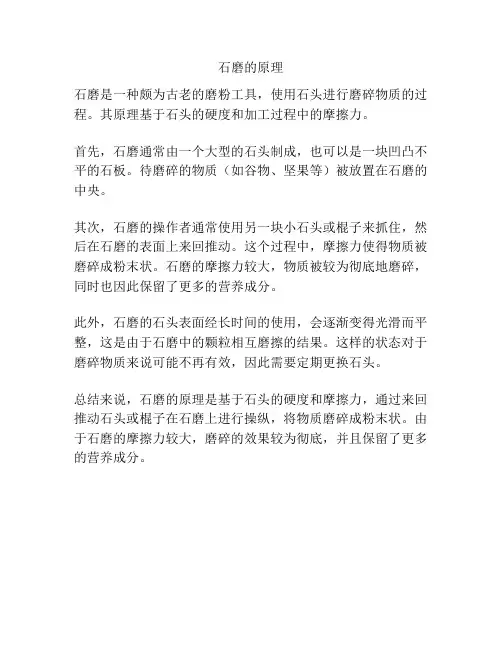 石磨的原理

石磨是一种颇为古老的磨粉工具，使用石头进行磨碎物质的过程。其原理基于石头的硬度和加工过程中的摩擦力。

首先，石磨通常由一个大型的石头制成，也可以是一块凹凸不平的石板。待磨碎的物质（如谷物、坚果等）被放置在石磨的中央。

其次，石磨的操作者通常使用另一块小石头或棍子来抓住，然后在石磨的表面上来回推动。这个过程中，摩擦力使得物质被磨碎成粉末状。石磨的摩擦力较大，物质被较为彻底地磨碎，同时也因此保留了更多的营养成分。

此外，石磨的石头表面经长时间的使用，会逐渐变得光滑而平整，这是由于石磨中的颗粒相互磨擦的结果。这样的状态对于磨碎物质来说可能不再有效，因此需要定期更换石头。

总结来说，石磨的原理是基于石头的硬度和摩擦力，通过来回推动石头或棍子在石磨上进行操纵，将物质磨碎成粉末状。由于石磨的摩擦力较大，磨碎的效果较为彻底，并且保留了更多的营养成分。